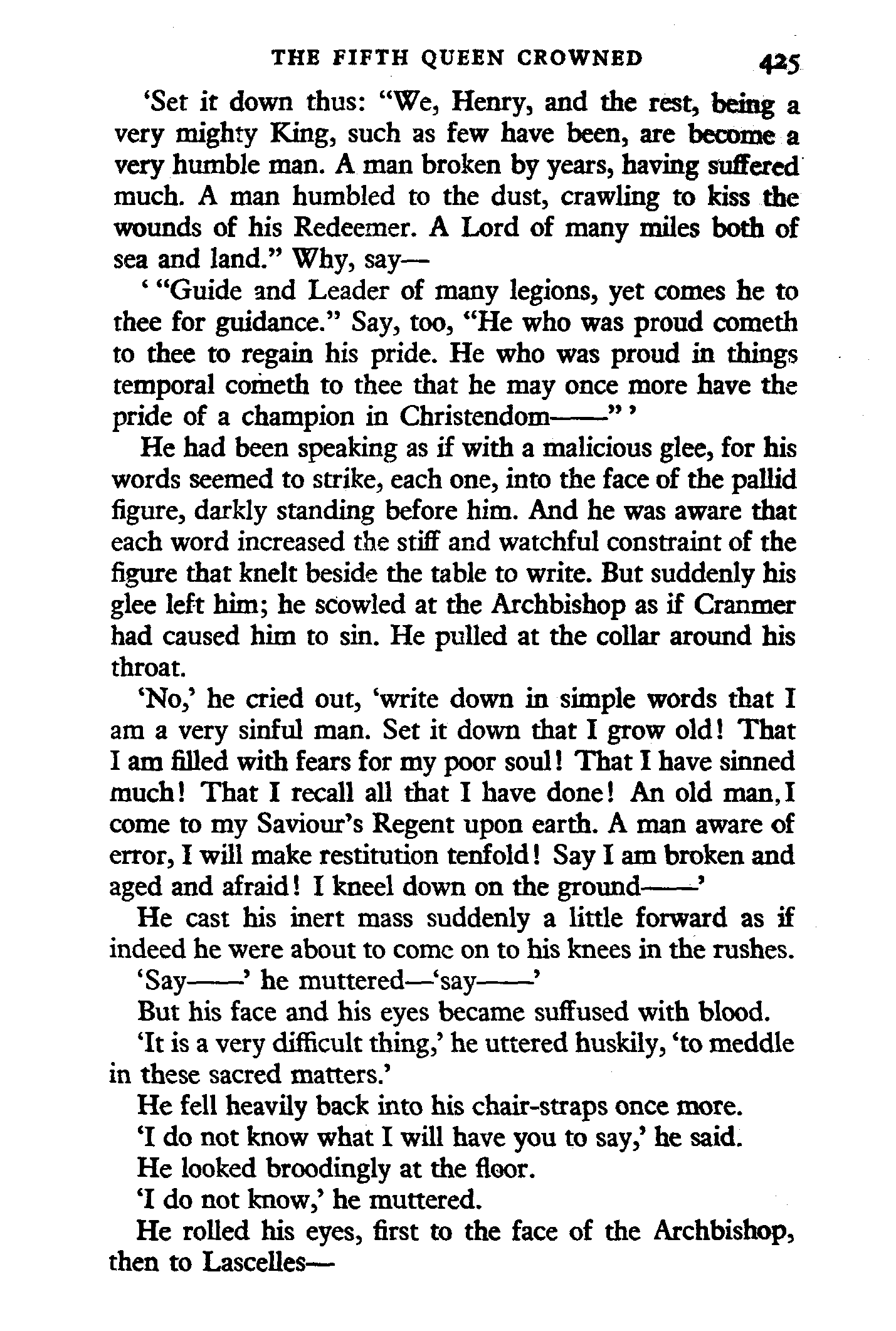 THE FIFTH QUEEN CROWNED 425

'Set it down thus: "We, Henry, and the rest, being a very mighty King, such as few have been, are become a very humble man. A man broken by years, having suffered much. A man humbled to the dust, crawling to kiss the wounds of his Redeemer. A Lord of many miles both of sea and land." Why, say—

' "Guide and Leader of many legions, yet comes he to thee for guidance." Say, too, "He who was proud cometh to thee to regain his pride. He who was proud in things temporal cometh to thee that he may once more have the pride of a champion in Christendom——" '

He had been speaking as if with a malicious glee, for his words seemed to strike, each one, into the face of the pallid figure, darkly standing before him. And he was aware that each word increased the stiff and watchful constraint of the figure that knelt beside the table to write. But suddenly his glee left him; he scowled at the Archbishop as if Cranmer had caused him to sin. He pulled at the collar around his throat.

'No,' he cried out, 'write down in simple words that I am a very sinful man. Set it down that I grow old! That I am filled with fears for my poor soul! That I have sinned much! That I recall all that I have done! An old man, I come to my Saviour's Regent upon earth. A man aware of error, I will make restitution tenfold! Say I am broken and aged and afraid! I kneel down on the ground——'

He cast his inert mass suddenly a little forward as if indeed he were about to come on to his knees in the rushes.

'Say——' he muttered—'say——'

But his face and his eyes became suffused with blood.

'It is a very difficult thing,' he uttered huskily, 'to meddle in these sacred matters.'

He fell heavily back into his chair-straps once more.

'I do not know what I will have you to say,' he said.

He looked broodingly at the floor.

'I do not know,' he muttered.

He rolled his eyes, first to the face of the Archbishop, then to Lascelles—